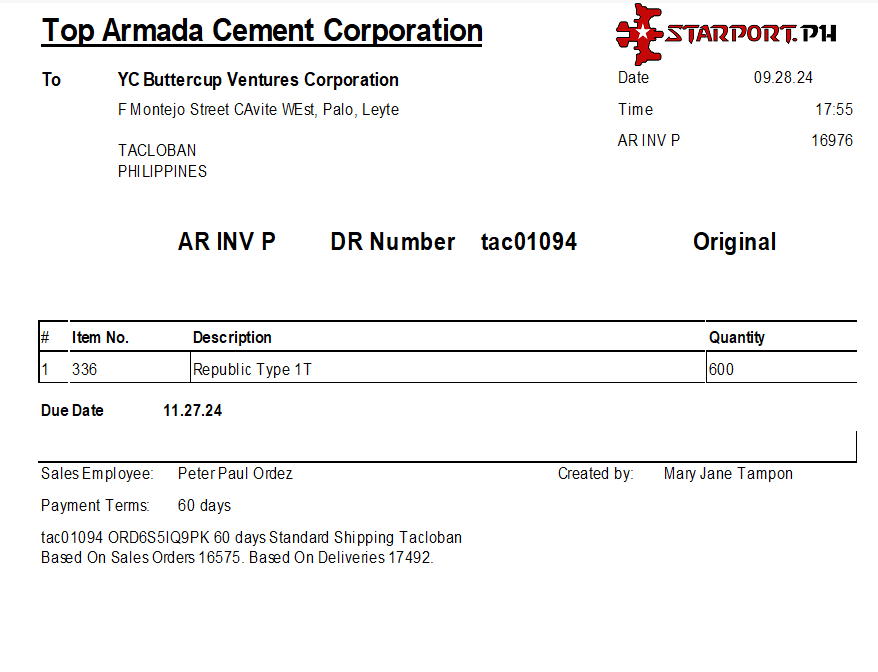 Top Armada Cement Corporation

STARPORT.PH

To YC Buttercup Ventures Corporation
F Montejo Street CAvite WEst, Palo, Leyte

TACLOBAN
PHILIPPINES

Date 09.28.24
Time 17:55
AR INV P 16976

AR INV P DR Number tac01094 Original

| # | Item No. | Description | Quantity |
|---|---|---|---|
| 1 | 336 | Republic Type 1T | 600 |

Due Date 11.27.24

Sales Employee: Peter Paul Ordez
Created by: Mary Jane Tampon

Payment Terms: 60 days

tac01094 ORD6S5IQ9PK 60 days Standard Shipping Tacloban
Based On Sales Orders 16575. Based On Deliveries 17492.